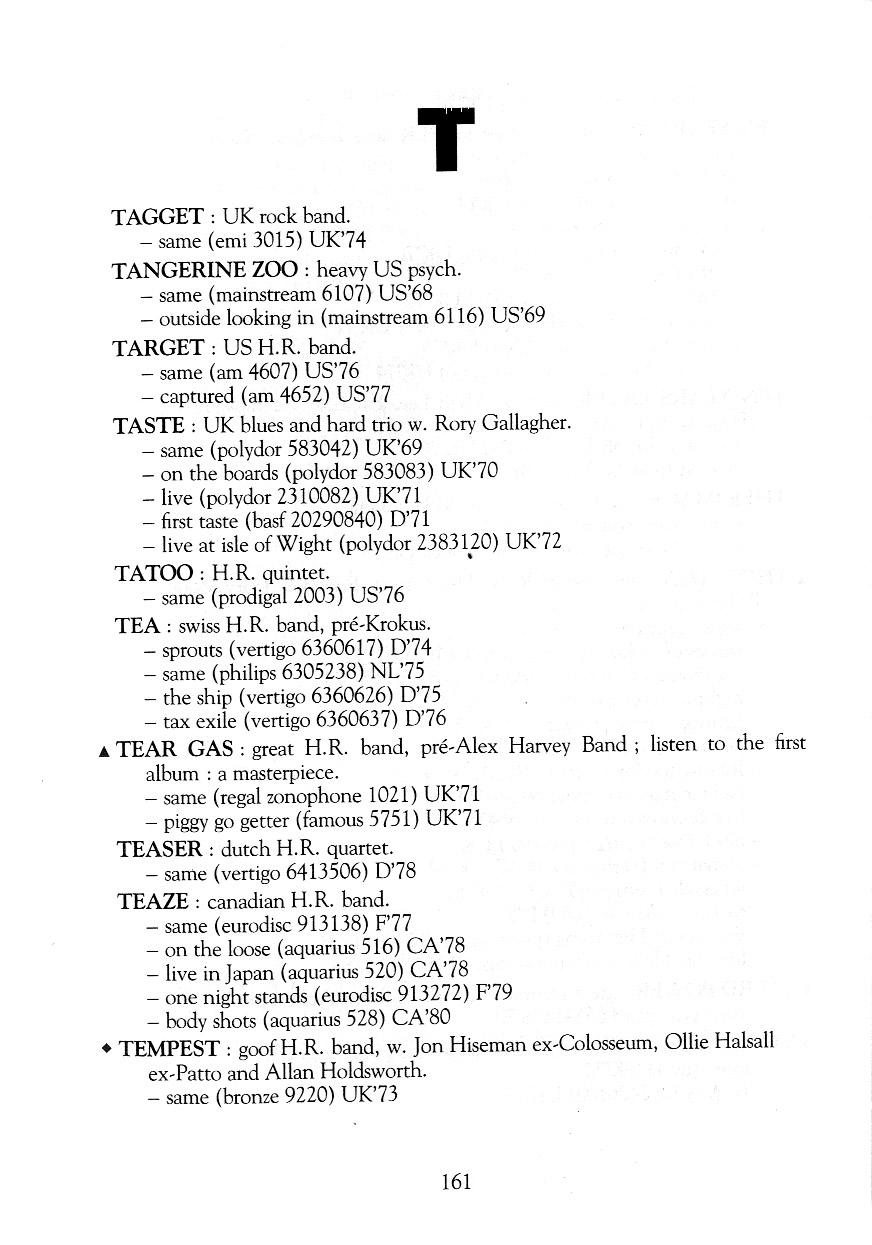 T

TAGGET : UK rock band.
– same (emi 3015) UK'74

TANGERINE ZOO : heavy US psych.
– same (mainstream 6107) US'68
– outside looking in (mainstream 6116) US'69

TARGET : US H.R. band.
– same (am 4607) US'76
– captured (am 4652) US'77

TASTE : UK blues and hard trio w. Rory Gallagher.
– same (polydor 583042) UK'69
– on the boards (polydor 583083) UK'70
– live (polydor 2310082) UK'71
– first taste (basf 20290840) D'71
– live at isle of Wight (polydor 2383120) UK'72

TATOO : H.R. quintet.
– same (prodigal 2003) US'76

TEA : swiss H.R. band, pré-Krokus.
– sprouts (vertigo 6360617) D'74
– same (philips 6305238) NL'75
– the ship (vertigo 6360626) D'75
– tax exile (vertigo 6360637) D'76

▲ TEAR GAS : great H.R. band, pré-Alex Harvey Band ; listen to the first album : a masterpiece.
– same (regal zonophone 1021) UK'71
– piggy go getter (famous 5751) UK'71

TEASER : dutch H.R. quartet.
– same (vertigo 6413506) D'78

TEAZE : canadian H.R. band.
– same (eurodisc 913138) F'77
– on the loose (aquarius 516) CA'78
– live in Japan (aquarius 520) CA'78
– one night stands (eurodisc 913272) F'79
– body shots (aquarius 528) CA'80

◆ TEMPEST : goof H.R. band, w. Jon Hiseman ex-Colosseum, Ollie Halsall ex-Patto and Allan Holdsworth.
– same (bronze 9220) UK'73

161